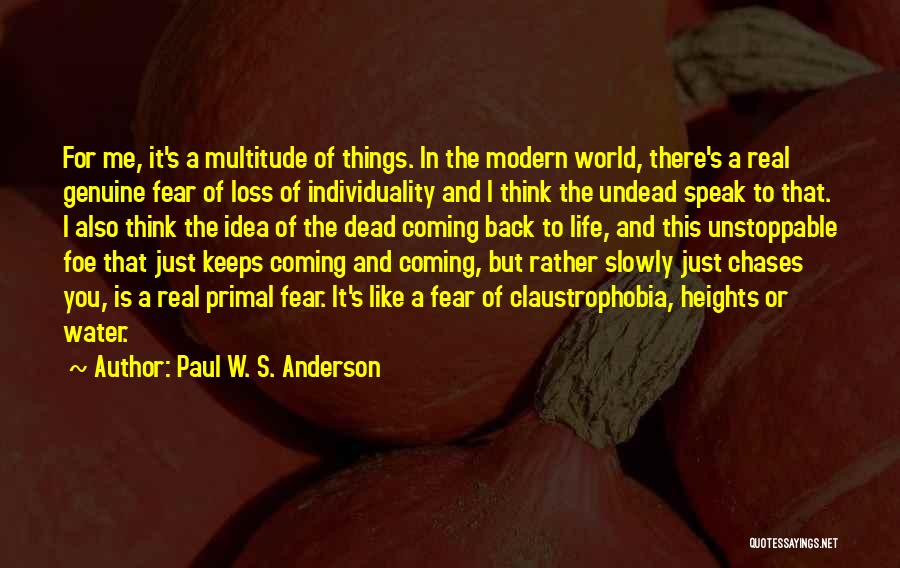 For me, it's a multitude of things. In the modern world, there's a real genuine fear of loss of individuality and I think the undead speak to that. I also think the idea of the dead coming back to life, and this unstoppable foe that just keeps coming and coming, but rather slowly just chases you, is a real primal fear. It's like a fear of claustrophobia, heights or water.

~ Author: Paul W. S. Anderson

QUOTESSAYINGS.NET